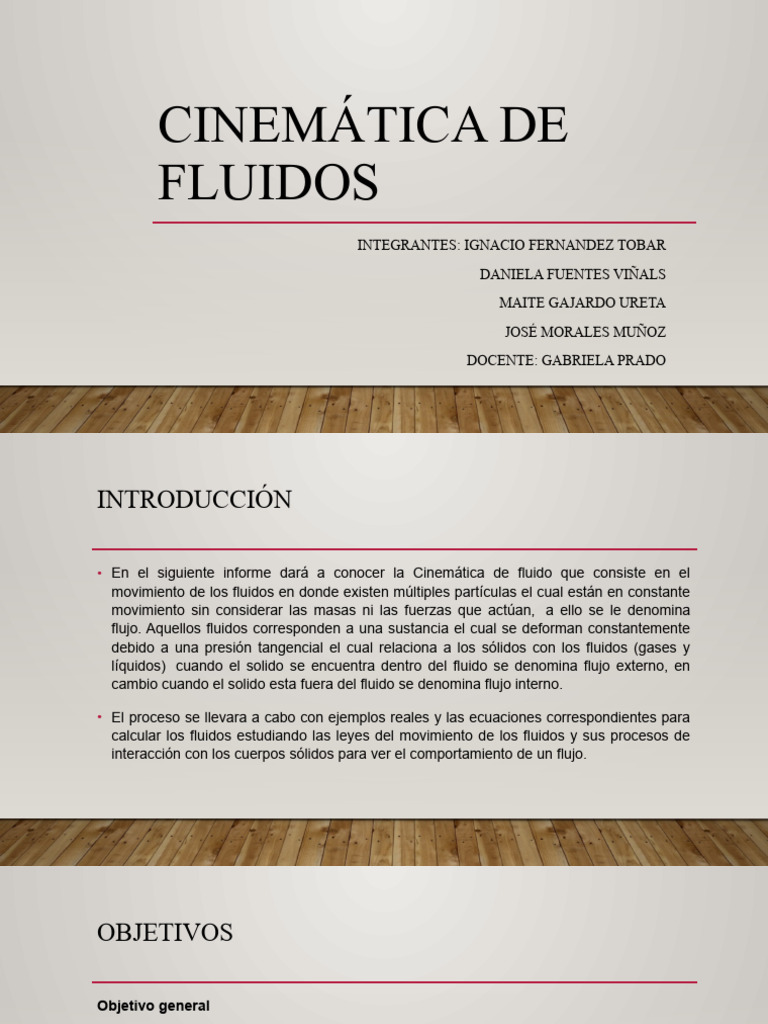 CINEMÁTICA DE FLUIDOS

INTEGRANTES: IGNACIO FERNANDEZ TOBAR
DANIELA FUENTES VIÑALS
MAITE GAJARDO URETA
JOSÉ MORALES MUÑOZ
DOCENTE: GABRIELA PRADO

INTRODUCCIÓN

• En el siguiente informe dará a conocer la Cinemática de fluido que consiste en el movimiento de los fluidos en donde existen múltiples partículas el cual están en constante movimiento sin considerar las masas ni las fuerzas que actúan, a ello se le denomina flujo. Aquellos fluidos corresponden a una sustancia el cual se deforman constantemente debido a una presión tangencial el cual relaciona a los sólidos con los fluidos (gases y líquidos) cuando el solido se encuentra dentro del fluido se denomina flujo externo, en cambio cuando el solido esta fuera del fluido se denomina flujo interno.

• El proceso se llevara a cabo con ejemplos reales y las ecuaciones correspondientes para calcular los fluidos estudiando las leyes del movimiento de los fluidos y sus procesos de interacción con los cuerpos sólidos para ver el comportamiento de un flujo.

OBJETIVOS

Objetivo general